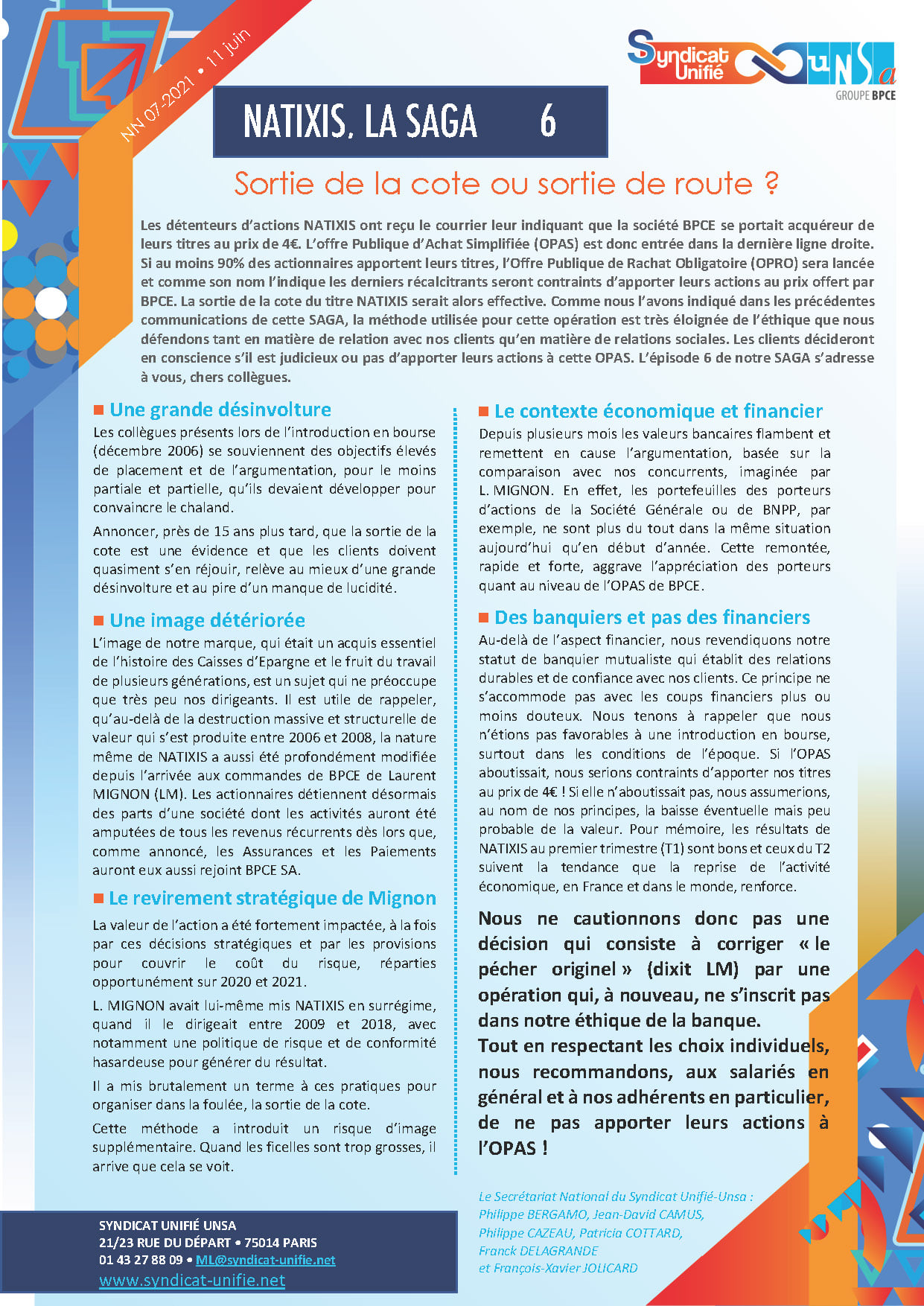 NN 07-2021 • 11 juin

Syndicat Unifié UNSa GROUPE BPCE

NATIXIS, LA SAGA 6

Sortie de la cote ou sortie de route ?

Les détenteurs d'actions NATIXIS ont reçu le courrier leur indiquant que la société BPCE se portait acquéreur de leurs titres au prix de 4€. L'offre Publique d'Achat Simplifiée (OPAS) est donc entrée dans la dernière ligne droite. Si au moins 90% des actionnaires apportent leurs titres, l'Offre Publique de Rachat Obligatoire (OPRO) sera lancée et comme son nom l'indique les derniers récalcitrants seront contraints d'apporter leurs actions au prix offert par BPCE. La sortie de la cote du titre NATIXIS serait alors effective. Comme nous l'avons indiqué dans les précédentes communications de cette SAGA, la méthode utilisée pour cette opération est très éloignée de l'éthique que nous défendons tant en matière de relation avec nos clients qu'en matière de relations sociales. Les clients décideront en conscience s'il est judicieux ou pas d'apporter leurs actions à cette OPAS. L'épisode 6 de notre SAGA s'adresse à vous, chers collègues.

Une grande désinvolture

Les collègues présents lors de l'introduction en bourse (décembre 2006) se souviennent des objectifs élevés de placement et de l'argumentation, pour le moins partiale et partielle, qu'ils devaient développer pour convaincre le chaland.

Annoncer, près de 15 ans plus tard, que la sortie de la cote est une évidence et que les clients doivent quasiment s'en réjouir, relève au mieux d'une grande désinvolture et au pire d'un manque de lucidité.

Une image détériorée

L'image de notre marque, qui était un acquis essentiel de l'histoire des Caisses d'Epargne et le fruit du travail de plusieurs générations, est un sujet qui ne préoccupe que très peu nos dirigeants. Il est utile de rappeler, qu'au-delà de la destruction massive et structurelle de valeur qui s'est produite entre 2006 et 2008, la nature même de NATIXIS a aussi été profondément modifiée depuis l'arrivée aux commandes de BPCE de Laurent MIGNON (LM). Les actionnaires détiennent désormais des parts d'une société dont les activités auront été amputées de tous les revenus récurrents dès lors que, comme annoncé, les Assurances et les Paiements auront eux aussi rejoint BPCE SA.

Le revirement stratégique de Mignon

La valeur de l'action a été fortement impactée, à la fois par ces décisions stratégiques et par les provisions pour couvrir le coût du risque, réparties opportunément sur 2020 et 2021.

L. MIGNON avait lui-même mis NATIXIS en surrégime, quand il le dirigeait entre 2009 et 2018, avec notamment une politique de risque et de conformité hasardeuse pour générer du résultat.

Il a mis brutalement un terme à ces pratiques pour organiser dans la foulée, la sortie de la cote.

Cette méthode a introduit un risque d'image supplémentaire. Quand les ficelles sont trop grosses, il arrive que cela se voit.

Le contexte économique et financier

Depuis plusieurs mois les valeurs bancaires flambent et remettent en cause l'argumentation, basée sur la comparaison avec nos concurrents, imaginée par L. MIGNON. En effet, les portefeuilles des porteurs d'actions de la Société Générale ou de BNPP, par exemple, ne sont plus du tout dans la même situation aujourd'hui qu'en début d'année. Cette remontée, rapide et forte, aggrave l'appréciation des porteurs quant au niveau de l'OPAS de BPCE.

Des banquiers et pas des financiers

Au-delà de l'aspect financier, nous revendiquons notre statut de banquier mutualiste qui établit des relations durables et de confiance avec nos clients. Ce principe ne s'accommode pas avec les coups financiers plus ou moins douteux. Nous tenons à rappeler que nous n'étions pas favorables à une introduction en bourse, surtout dans les conditions de l'époque. Si l'OPAS aboutissait, nous serions contraints d'apporter nos titres au prix de 4€ ! Si elle n'aboutissait pas, nous assumerions, au nom de nos principes, la baisse éventuelle mais peu probable de la valeur. Pour mémoire, les résultats de NATIXIS au premier trimestre (T1) sont bons et ceux du T2 suivent la tendance que la reprise de l'activité économique, en France et dans le monde, renforce.

Nous ne cautionnons donc pas une décision qui consiste à corriger « le pécher originel » (dixit LM) par une opération qui, à nouveau, ne s'inscrit pas dans notre éthique de la banque.
Tout en respectant les choix individuels, nous recommandons, aux salariés en général et à nos adhérents en particulier, de ne pas apporter leurs actions à l'OPAS !

Le Secrétariat National du Syndicat Unifié-Unsa :
Philippe BERGAMO, Jean-David CAMUS,
Philippe CAZEAU, Patricia COTTARD,
Franck DELAGRANDE
et François-Xavier JOLICARD

SYNDICAT UNIFIÉ UNSA
21/23 RUE DU DÉPART • 75014 PARIS
01 43 27 88 09 • ML@syndicat-unifie.net
www.syndicat-unifie.net